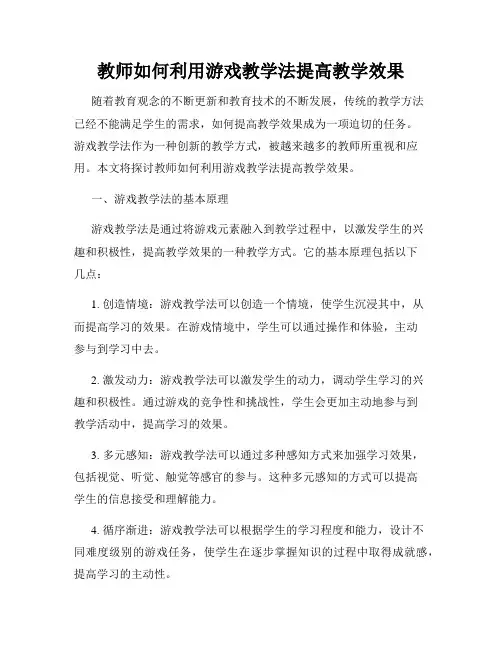 教师如何利用游戏教学法提高教学效果

随着教育观念的不断更新和教育技术的不断发展，传统的教学方法已经不能满足学生的需求，如何提高教学效果成为一项迫切的任务。游戏教学法作为一种创新的教学方式，被越来越多的教师所重视和应用。本文将探讨教师如何利用游戏教学法提高教学效果。

一、游戏教学法的基本原理

游戏教学法是通过将游戏元素融入到教学过程中，以激发学生的兴趣和积极性，提高教学效果的一种教学方式。它的基本原理包括以下几点：

1. 创造情境：游戏教学法可以创造一个情境，使学生沉浸其中，从而提高学习的效果。在游戏情境中，学生可以通过操作和体验，主动参与到学习中去。

2. 激发动力：游戏教学法可以激发学生的动力，调动学生学习的兴趣和积极性。通过游戏的竞争性和挑战性，学生会更加主动地参与到教学活动中，提高学习的效果。

3. 多元感知：游戏教学法可以通过多种感知方式来加强学习效果，包括视觉、听觉、触觉等感官的参与。这种多元感知的方式可以提高学生的信息接受和理解能力。

4. 循序渐进：游戏教学法可以根据学生的学习程度和能力，设计不同难度级别的游戏任务，使学生在逐步掌握知识的过程中取得成就感，提高学习的主动性。